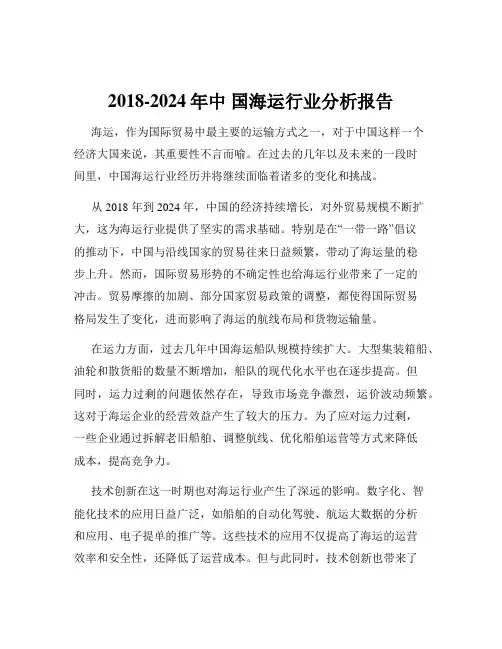 2018-2024 年中 国海运行业分析报告

海运，作为国际贸易中最主要的运输方式之一，对于中国这样一个经济大国来说，其重要性不言而喻。在过去的几年以及未来的一段时间里，中国海运行业经历并将继续面临着诸多的变化和挑战。

从 2018 年到 2024 年，中国的经济持续增长，对外贸易规模不断扩大，这为海运行业提供了坚实的需求基础。特别是在“一带一路”倡议的推动下，中国与沿线国家的贸易往来日益频繁，带动了海运量的稳步上升。然而，国际贸易形势的不确定性也给海运行业带来了一定的冲击。贸易摩擦的加剧、部分国家贸易政策的调整，都使得国际贸易格局发生了变化，进而影响了海运的航线布局和货物运输量。

在运力方面，过去几年中国海运船队规模持续扩大。大型集装箱船、油轮和散货船的数量不断增加，船队的现代化水平也在逐步提高。但同时，运力过剩的问题依然存在，导致市场竞争激烈，运价波动频繁。这对于海运企业的经营效益产生了较大的压力。为了应对运力过剩，一些企业通过拆解老旧船舶、调整航线、优化船舶运营等方式来降低成本，提高竞争力。

技术创新在这一时期也对海运行业产生了深远的影响。数字化、智能化技术的应用日益广泛，如船舶的自动化驾驶、航运大数据的分析和应用、电子提单的推广等。这些技术的应用不仅提高了海运的运营效率和安全性，还降低了运营成本。但与此同时，技术创新也带来了